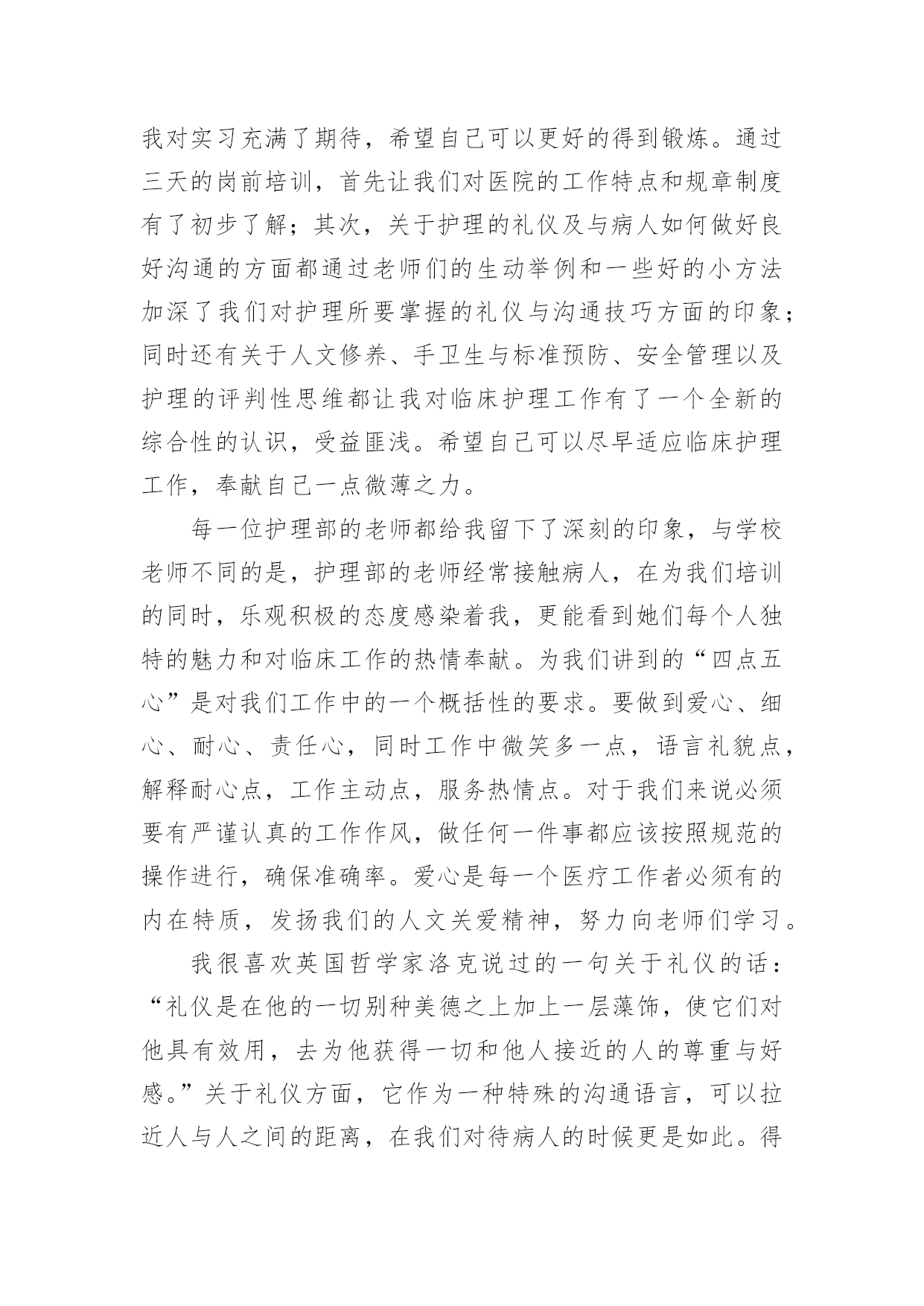 我对实习充满了期待，希望自己可以更好的得到锻炼。通过三天的岗前培训，首先让我们对医院的工作特点和规章制度有了初步了解；其次，关于护理的礼仪及与病人如何做好良好沟通的方面都通过老师们的生动举例和一些好的小方法加深了我们对护理所要掌握的礼仪与沟通技巧方面的印象；同时还有关于人文修养、手卫生与标准预防、安全管理以及护理的评判性思维都让我对临床护理工作有了一个全新的综合性的认识，受益匪浅。希望自己可以尽早适应临床护理工作，奉献自己一点微薄之力。

每一位护理部的老师都给我留下了深刻的印象，与学校老师不同的是，护理部的老师经常接触病人，在为我们培训的同时，乐观积极的态度感染着我，更能看到她们每个人独特的魅力和对临床工作的热情奉献。为我们讲到的“四点五心”是对我们工作中的一个概括性的要求。要做到爱心、细心、耐心、责任心，同时工作中微笑多一点，语言礼貌点，解释耐心点，工作主动点，服务热情点。对于我们来说必须要有严谨认真的工作作风，做任何一件事都应该按照规范的操作进行，确保准确率。爱心是每一个医疗工作者必须有的内在特质，发扬我们的人文关爱精神，努力向老师们学习。

我很喜欢英国哲学家洛克说过的一句关于礼仪的话：“礼仪是在他的一切别种美德之上加上一层藻饰，使它们对他具有效用，去为他获得一切和他人接近的人的尊重与好感。”关于礼仪方面，它作为一种特殊的沟通语言，可以拉近人与人之间的距离，在我们对待病人的时候更是如此。得